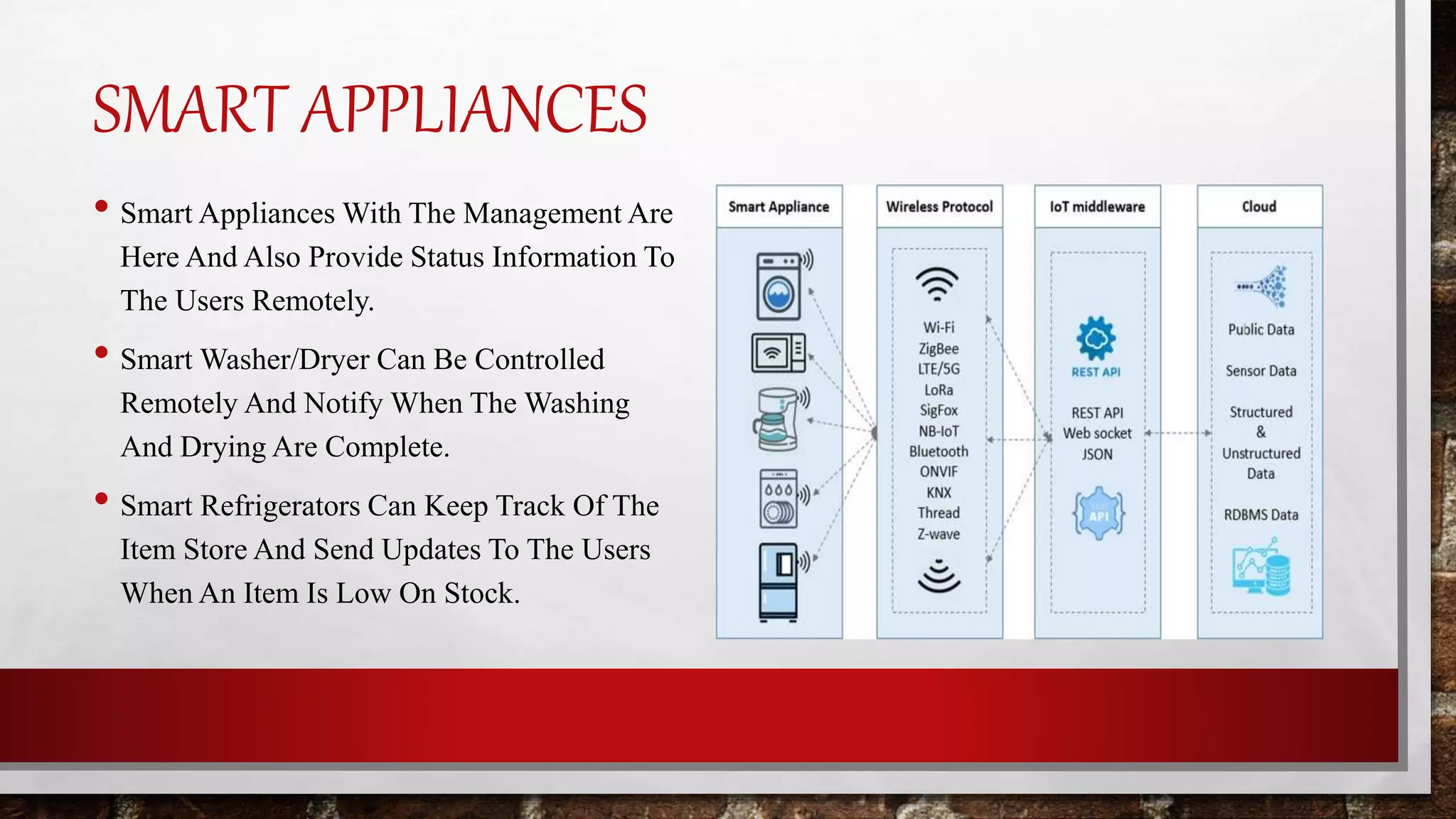 SMART APPLIANCES

• Smart Appliances With The Management Are Here And Also Provide Status Information To The Users Remotely.

• Smart Washer/Dryer Can Be Controlled Remotely And Notify When The Washing And Drying Are Complete.

• Smart Refrigerators Can Keep Track Of The Item Store And Send Updates To The Users When An Item Is Low On Stock.

Smart Appliance

Wireless Protocol

Wi-Fi
ZigBee
LTE/5G
LoRa
SigFox
NB-IoT
Bluetooth
ONVIF
KNX
Thread
Z-wave

IoT middleware

REST API

REST API
Web socket
JSON

API

Cloud

Public Data

Sensor Data

Structured
&
Unstructured
Data

RDBMS Data